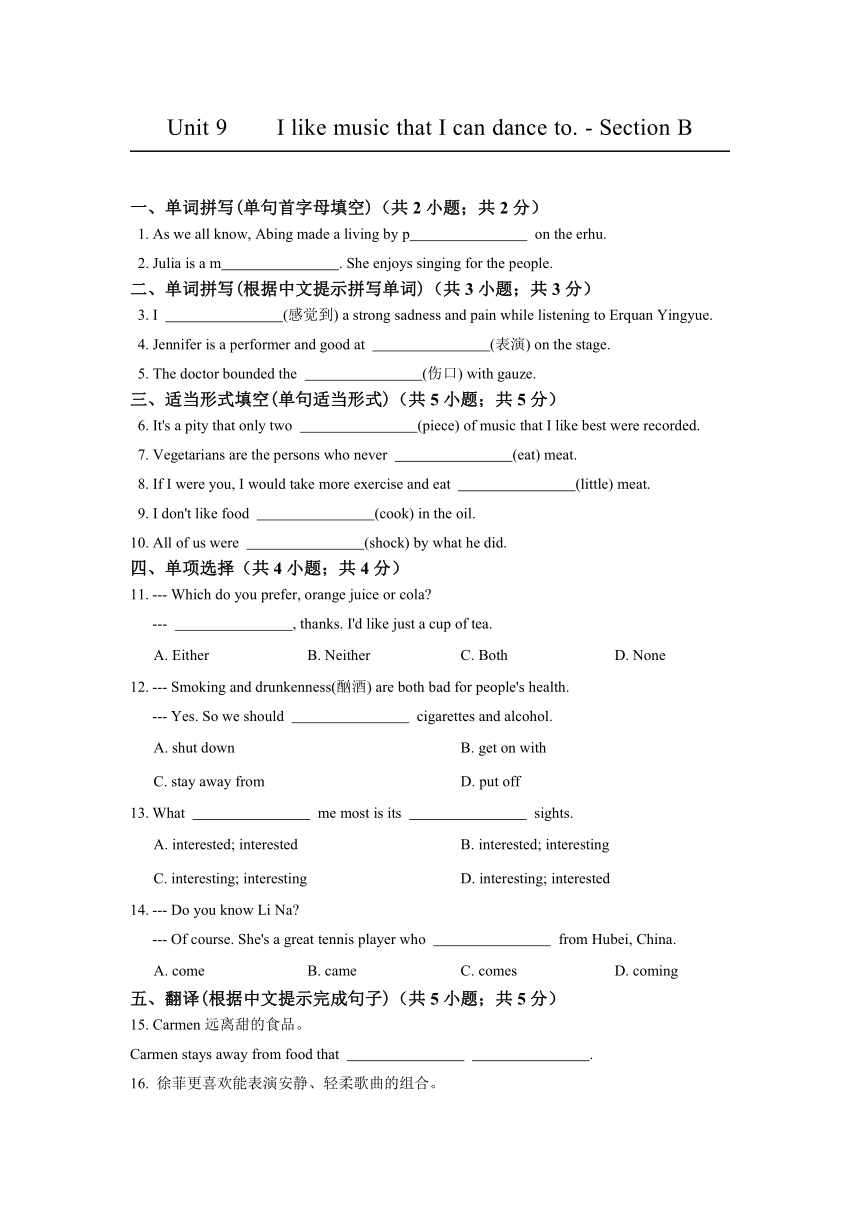 Unit 9 I like music that I can dance to. - Section B

一、单词拼写(单句首字母填空)（共 2 小题；共 2 分）

1. As we all know, Abing made a living by p________________ on the erhu.

2. Julia is a m________________. She enjoys singing for the people.

二、单词拼写(根据中文提示拼写单词)（共 3 小题；共 3 分）

3. I ________________(感觉到) a strong sadness and pain while listening to Erquan Yingyue.

4. Jennifer is a performer and good at ________________(表演) on the stage.

5. The doctor bounded the ________________(伤口) with gauze.

三、适当形式填空(单句适当形式)（共 5 小题；共 5 分）

6. It's a pity that only two ________________(piece) of music that I like best were recorded.

7. Vegetarians are the persons who never ________________(eat) meat.

8. If I were you, I would take more exercise and eat ________________(little) meat.

9. I don't like food ________________(cook) in the oil.

10. All of us were ________________(shock) by what he did.

四、单项选择（共 4 小题；共 4 分）

11. --- Which do you prefer, orange juice or cola?

--- ________________, thanks. I'd like just a cup of tea.

A. Either B. Neither C. Both D. None

12. --- Smoking and drunkenness(酗酒) are both bad for people's health.

--- Yes. So we should ________________ cigarettes and alcohol.

A. shut down B. get on with

C. stay away from D. put off

13. What ________________ me most is its ________________ sights.

A. interested; interested B. interested; interesting

C. interesting; interesting D. interesting; interested

14. --- Do you know Li Na?

--- Of course. She's a great tennis player who ________________ from Hubei, China.

A. come B. came C. comes D. coming

五、翻译(根据中文提示完成句子)（共 5 小题；共 5 分）

15. Carmen 远离甜的食品。

Carmen stays away from food that ________________ ________________.

16. 徐菲更喜欢能表演安静、轻柔歌曲的组合。